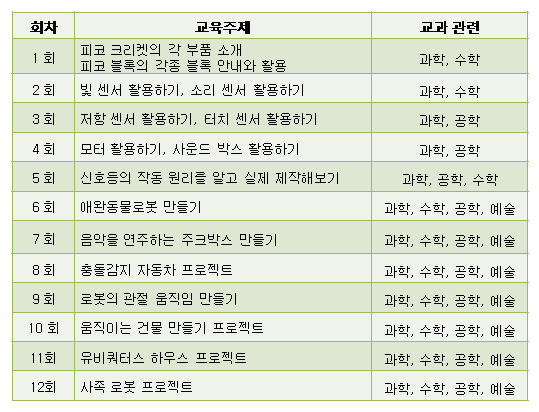 | 회차 | 교육주제 | 교과 관련 |
|---|---|---|
| 1 회 | 피코 크리켓의 각 부품 소개 피코 블록의 각종 블록 안내와 활용 | 과학, 수학 |
| 2 회 | 빛 센서 활용하기, 소리 센서 활용하기 | 과학, 수학 |
| 3 회 | 저항 센서 활용하기, 터치 센서 활용하기 | 과학, 공학 |
| 4 회 | 모터 활용하기, 사운드 박스 활용하기 | 과학, 공학 |
| 5 회 | 신호등의 작동 원리를 알고 실제 제작해보기 | 과학, 공학, 수학 |
| 6 회 | 애완동물로봇 만들기 | 과학, 수학, 공학, 예술 |
| 7 회 | 음악을 연주하는 주크박스 만들기 | 과학, 수학, 공학, 예술 |
| 8 회 | 충돌감지 자동차 프로젝트 | 과학, 수학, 공학, 예술 |
| 9 회 | 로봇의 관절 움직임 만들기 | 과학, 수학, 공학, 예술 |
| 10 회 | 움직이는 건물 만들기 프로젝트 | 과학, 수학, 공학, 예술 |
| 11회 | 유비쿼터스 하우스 프로젝트 | 과학, 수학, 공학, 예술 |
| 12회 | 사족 로봇 프로젝트 | 과학, 수학, 공학, 예술 |